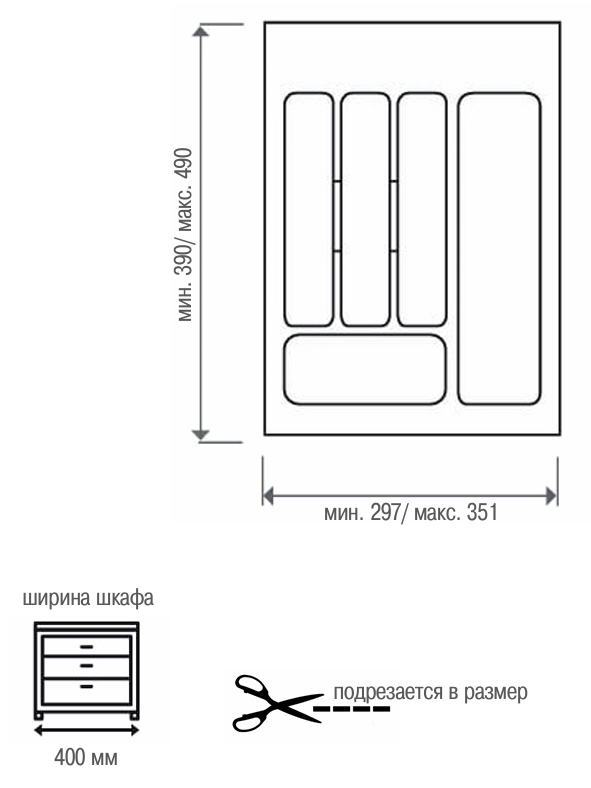 мин. 390/ макс. 490

мин. 297/ макс. 351

ширина шкафа

400 мм

подрезается в размер